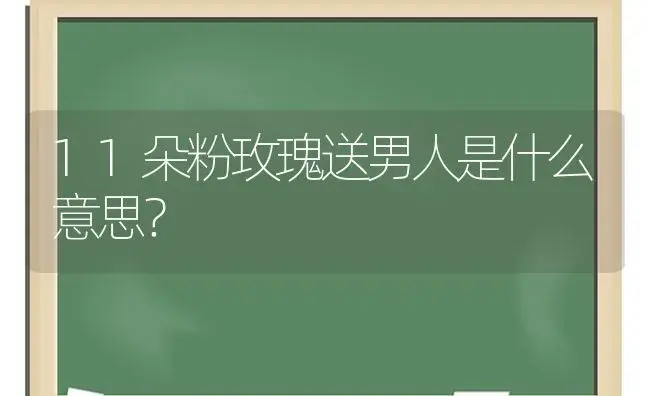 11朵粉玫瑰送男人是什么意思?